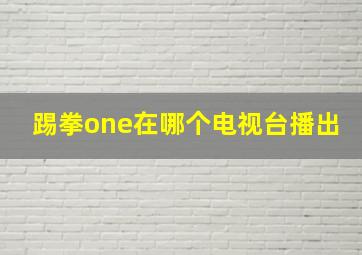 踢拳one在哪个电视台播出